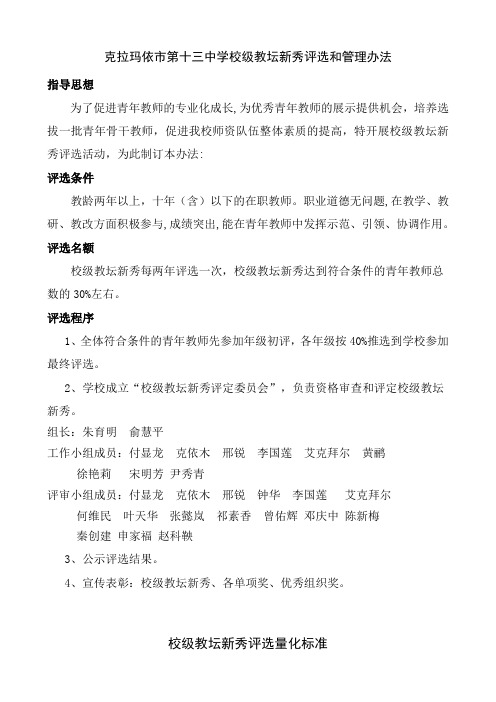 克拉玛依市第十三中学校级教坛新秀评选和管理办法

指导思想

为了促进青年教师的专业化成长,为优秀青年教师的展示提供机会，培养选拔一批青年骨干教师，促进我校师资队伍整体素质的提高，特开展校级教坛新秀评选活动，为此制订本办法:

评选条件

教龄两年以上，十年（含）以下的在职教师。职业道德无问题,在教学、教研、教改方面积极参与,成绩突出,能在青年教师中发挥示范、引领、协调作用。

评选名额

校级教坛新秀每两年评选一次，校级教坛新秀达到符合条件的青年教师总数的 30%左右。

评选程序

1、全体符合条件的青年教师先参加年级初评，各年级按 40%推选到学校参加最终评选。

2、学校成立“校级教坛新秀评定委员会”，负责资格审查和评定校级教坛新秀。

组长：朱育明　俞慧平

工作小组成员：付显龙　克依木　邢锐　李国莲　艾克拜尔　黄鹂　徐艳莉　宋明芳　尹秀青

评审小组成员：付显龙　克依木　邢锐　钟华　李国莲　艾克拜尔　何维民　叶天华　张懿岚　祁素香　曾佑辉　邓庆中　陈新梅　秦创建　申家福　赵科轶

3、公示评选结果。

4、宣传表彰：校级教坛新秀、各单项奖、优秀组织奖。

校级教坛新秀评选量化标准